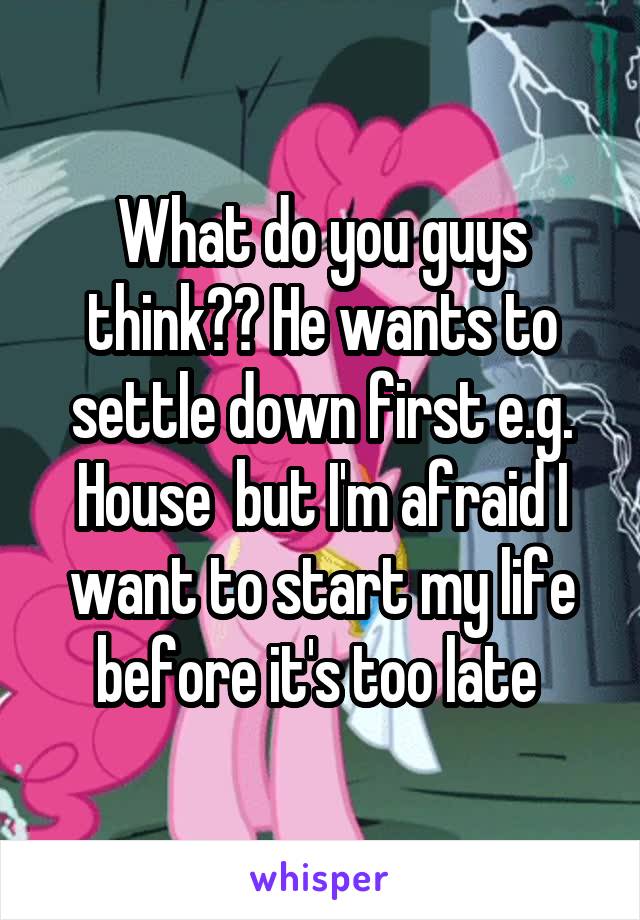 What do you guys think?? He wants to settle down first e.g. House but I'm afraid I want to start my life before it's too late

whisper